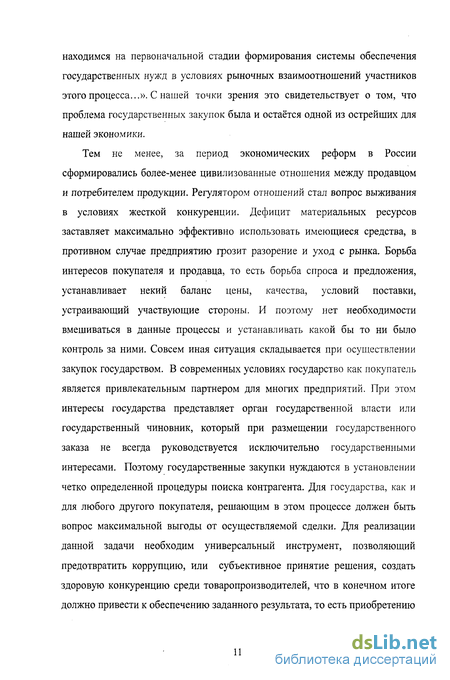 находимся на первоначальной стадии формирования системы обеспечения государственных нужд в условиях рыночных взаимоотношений участников этого процесса…». С нашей точки зрения это свидетельствует о том, что проблема государственных закупок была и остаётся одной из острейших для нашей экономики.

Тем не менее, за период экономических реформ в России сформировались более-менее цивилизованные отношения между продавцом и потребителем продукции. Регулятором отношений стал вопрос выживания в условиях жесткой конкуренции. Дефицит материальных ресурсов заставляет максимально эффективно использовать имеющиеся средства, в противном случае предприятию грозит разорение и уход с рынка. Борьба интересов покупателя и продавца, то есть борьба спроса и предложения, устанавливает некий баланс цены, качества, условий поставки, устраивающий участвующие стороны. И поэтому нет необходимости вмешиваться в данные процессы и устанавливать какой бы то ни было контроль за ними. Совсем иная ситуация складывается при осуществлении закупок государством. В современных условиях государство как покупатель является привлекательным партнером для многих предприятий. При этом интересы государства представляет орган государственной власти или государственный чиновник, который при размещении государственного заказа не всегда руководствуется исключительно государственными интересами. Поэтому государственные закупки нуждаются в установлении четко определенной процедуры поиска контрагента. Для государства, как и для любого другого покупателя, решающим в этом процессе должен быть вопрос максимальной выгоды от осуществляемой сделки. Для реализации данной задачи необходим универсальный инструмент, позволяющий предотвратить коррупцию, или субъективное принятие решения, создать здоровую конкуренцию среди товаропроизводителей, что в конечном итоге должно привести к обеспечению заданного результата, то есть приобретению

11

dsLib.net
библиотека диссертаций